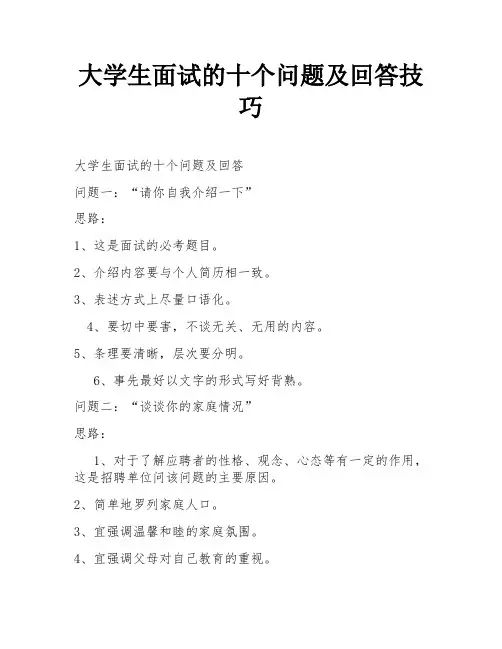 大学生面试的十个问题及回答技巧

大学生面试的十个问题及回答

问题一：“请你自我介绍一下”

思路：

1、这是面试的必考题目。

2、介绍内容要与个人简历相一致。

3、表述方式上尽量口语化。

4、要切中要害，不谈无关、无用的内容。

5、条理要清晰，层次要分明。

6、事先最好以文字的形式写好背熟。

问题二：“谈谈你的家庭情况”

思路：

1、对于了解应聘者的性格、观念、心态等有一定的作用，这是招聘单位问该问题的主要原因。

2、简单地罗列家庭人口。

3、宜强调温馨和睦的家庭氛围。

4、宜强调父母对自己教育的重视。